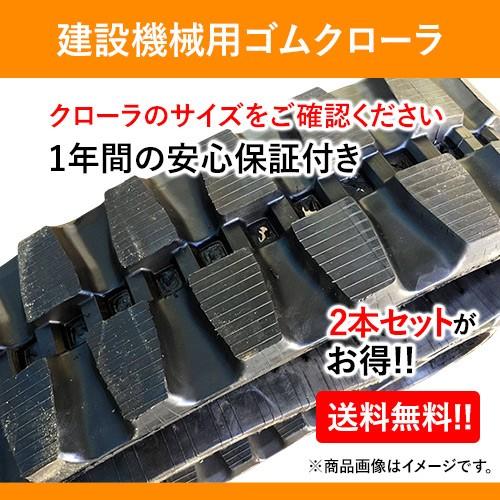 建設機械用ゴムクローラ

クローラのサイズをご確認ください

1年間の安心保証付き

2本セットがお得!!

送料無料!!

※商品画像はイメージです。